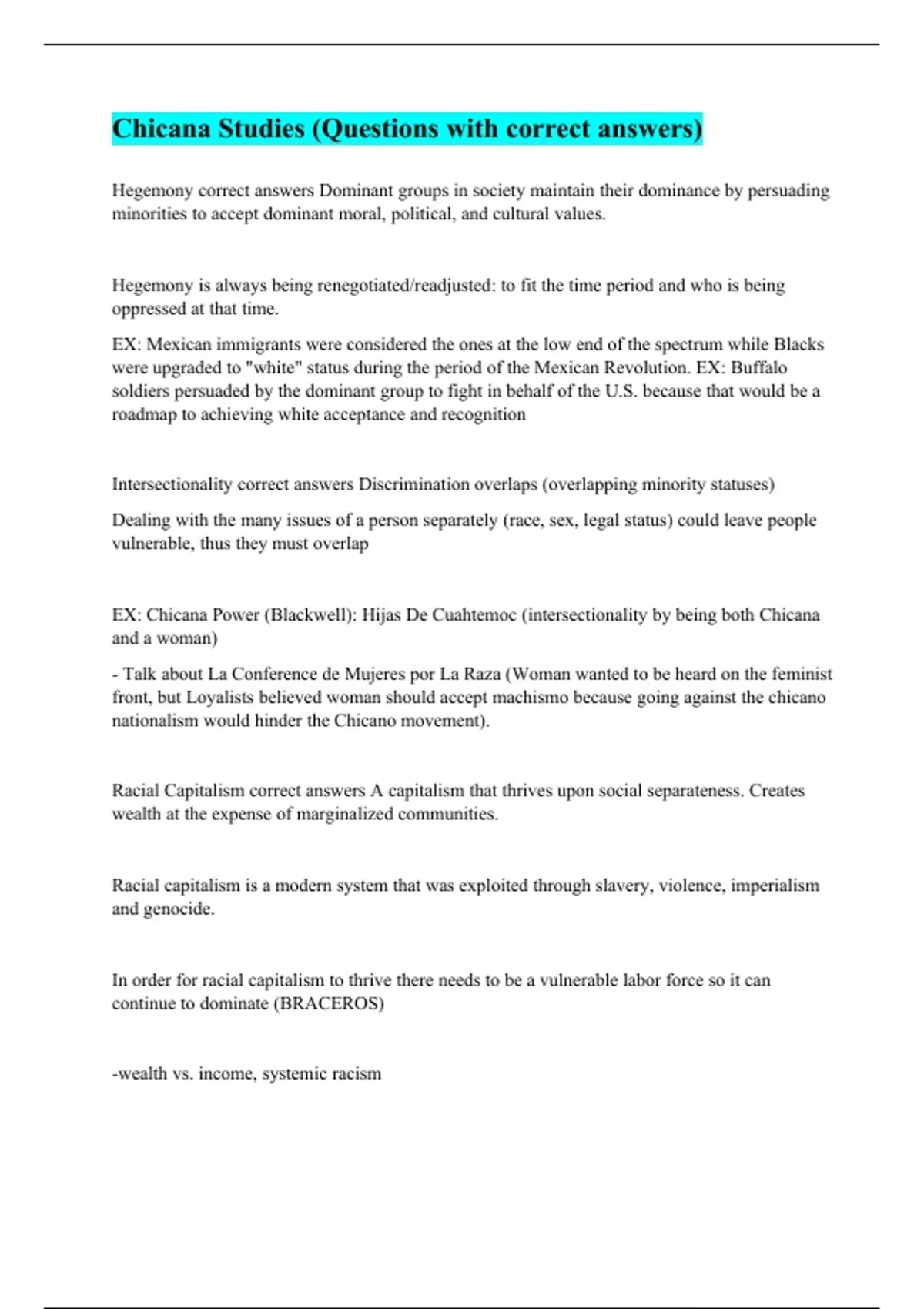 Chicana Studies (Questions with correct answers)

Hegemony correct answers Dominant groups in society maintain their dominance by persuading minorities to accept dominant moral, political, and cultural values.

Hegemony is always being renegotiated/readjusted: to fit the time period and who is being oppressed at that time.

EX: Mexican immigrants were considered the ones at the low end of the spectrum while Blacks were upgraded to "white" status during the period of the Mexican Revolution. EX: Buffalo soldiers persuaded by the dominant group to fight in behalf of the U.S. because that would be a roadmap to achieving white acceptance and recognition

Intersectionality correct answers Discrimination overlaps (overlapping minority statuses)

Dealing with the many issues of a person separately (race, sex, legal status) could leave people vulnerable, thus they must overlap

EX: Chicana Power (Blackwell): Hijas De Cuahtemoc (intersectionality by being both Chicana and a woman)

- Talk about La Conference de Mujeres por La Raza (Woman wanted to be heard on the feminist front, but Loyalists believed woman should accept machismo because going against the chicano nationalism would hinder the Chicano movement).

Racial Capitalism correct answers A capitalism that thrives upon social separateness. Creates wealth at the expense of marginalized communities.

Racial capitalism is a modern system that was exploited through slavery, violence, imperialism and genocide.

In order for racial capitalism to thrive there needs to be a vulnerable labor force so it can continue to dominate (BRACEROS)

-wealth vs. income, systemic racism